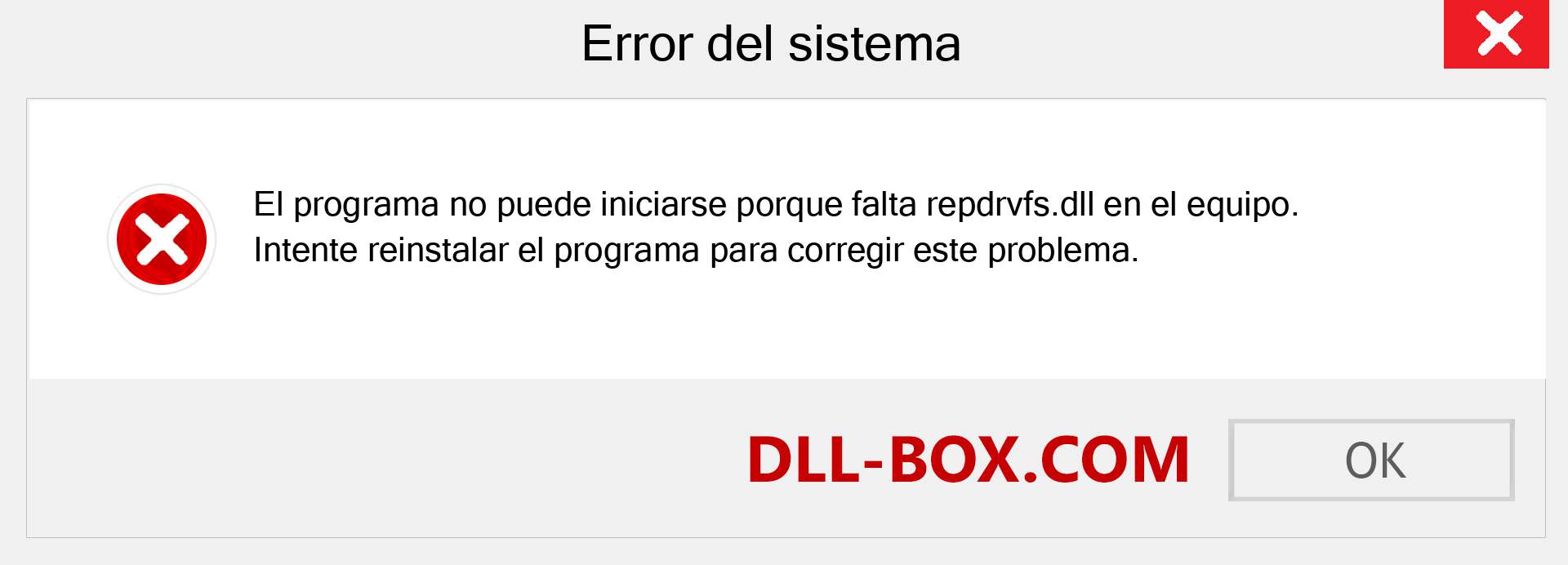 Error del sistema

El programa no puede iniciarse porque falta repdrvfs.dll en el equipo.
Intente reinstalar el programa para corregir este problema.

DLL-BOX.COM

OK